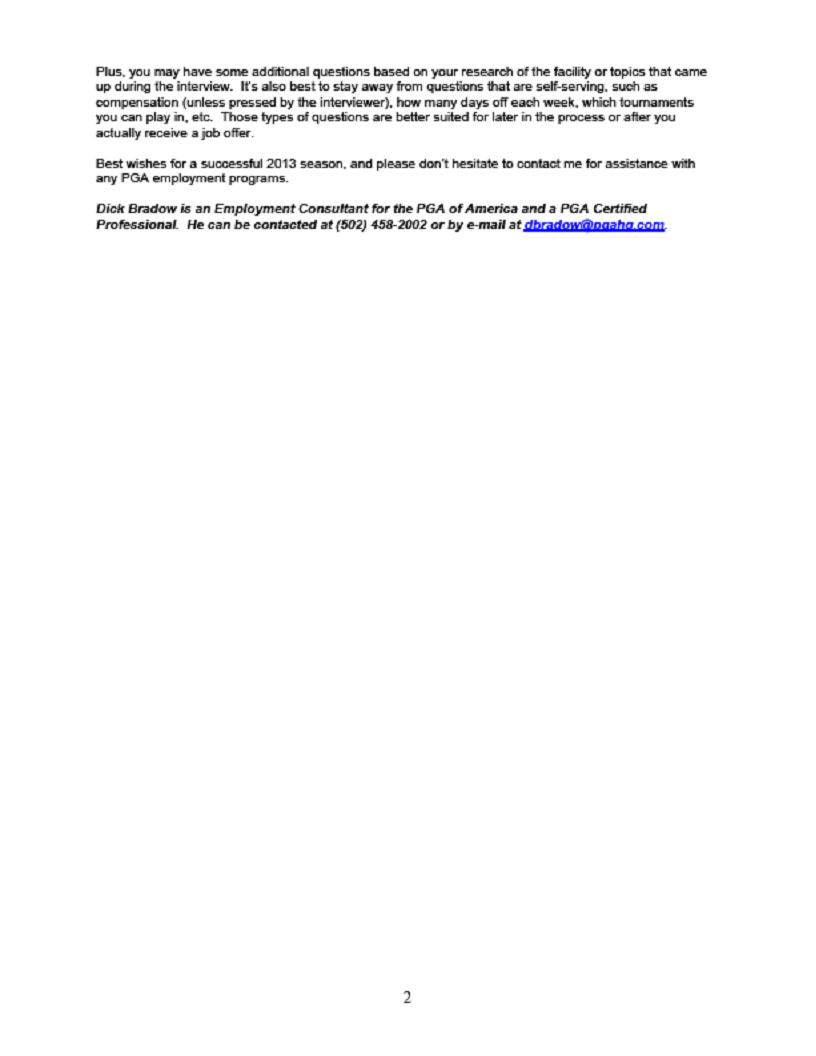 Plus, you may have some additional questions based on your research of the facility or topics that came up during the interview. It's also best to stay away from questions that are self-serving, such as compensation (unless pressed by the interviewer), how many days off each week, which tournaments you can play in, etc. Those types of questions are better suited for later in the process or after you actually receive a job offer.

Best wishes for a successful 2013 season, and please don't hesitate to contact me for assistance with any PGA employment programs.

Dick Bradow is an Employment Consultant for the PGA of America and a PGA Certified Professional. He can be contacted at (502) 458-2002 or by e-mail at dbradow@pgahq.com.

2